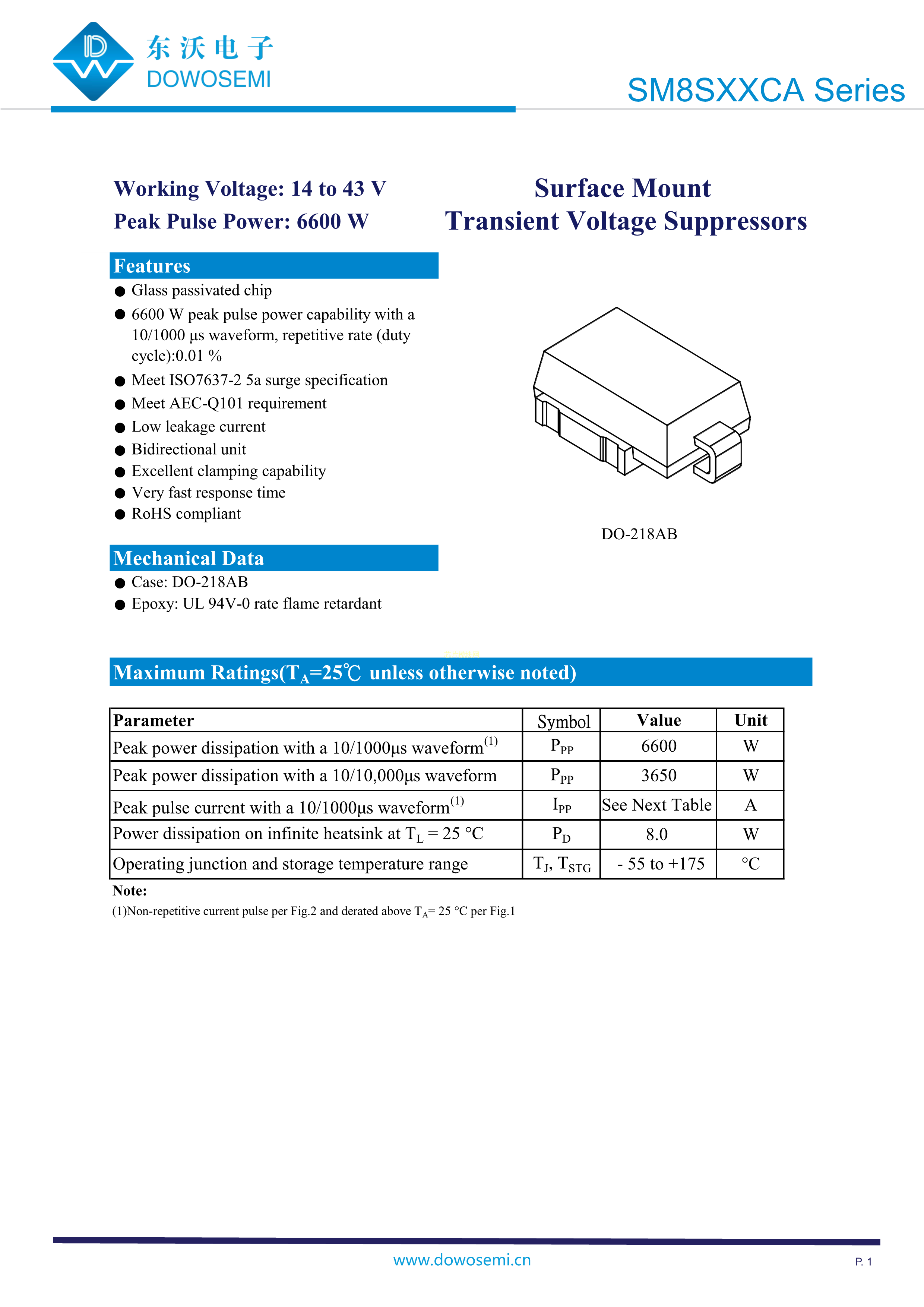 东沃电子
DOWOSEMI

SM8SXXCA Series

Working Voltage: 14 to 43 V
Peak Pulse Power: 6600 W

Surface Mount
Transient Voltage Suppressors

Features
● Glass passivated chip
● 6600 W peak pulse power capability with a 10/1000 μs waveform, repetitive rate (duty cycle):0.01 %
● Meet ISO7637-2 5a surge specification
● Meet AEC-Q101 requirement
● Low leakage current
● Bidirectional unit
● Excellent clamping capability
● Very fast response time
● RoHS compliant

DO-218AB

Mechanical Data
● Case: DO-218AB
● Epoxy: UL 94V-0 rate flame retardant

Maximum Ratings($T_A$=25℃ unless otherwise noted)

| Parameter | Symbol | Value | Unit |
|---|---|---|---|
| Peak power dissipation with a 10/1000μs waveform$^{(1)}$ | $P_{PP}$ | 6600 | W |
| Peak power dissipation with a 10/10,000μs waveform | $P_{PP}$ | 3650 | W |
| Peak pulse current with a 10/1000μs waveform$^{(1)}$ | $I_{PP}$ | See Next Table | A |
| Power dissipation on infinite heatsink at $T_L$ = 25 °C | $P_D$ | 8.0 | W |
| Operating junction and storage temperature range | $T_J$, $T_{STG}$ | - 55 to +175 | °C |

Note:
(1)Non-repetitive current pulse per Fig.2 and derated above $T_A$= 25 °C per Fig.1

www.dowosemi.cn
P. 1